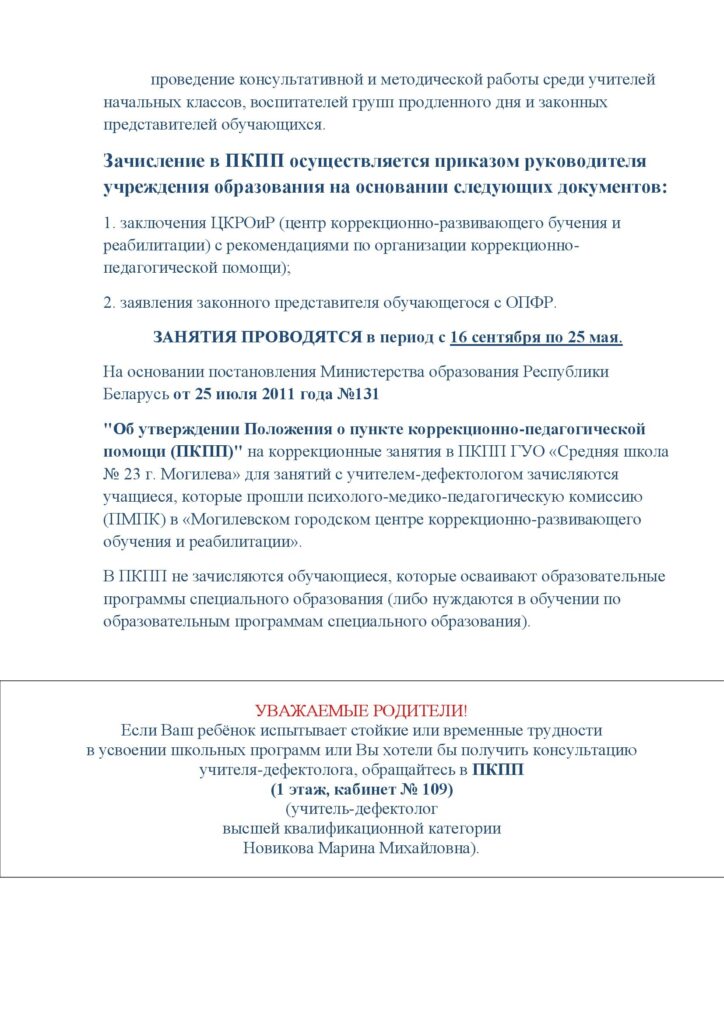 проведение консультативной и методической работы среди учителей начальных классов, воспитателей групп продленного дня и законных представителей обучающихся.

Зачисление в ПКПП осуществляется приказом руководителя учреждения образования на основании следующих документов:

1. заключения ЦКРОиР (центр коррекционно-развивающего бучения и реабилитации) с рекомендациями по организации коррекционно-педагогической помощи);

2. заявления законного представителя обучающегося с ОПФР.

ЗАНЯТИЯ ПРОВОДЯТСЯ в период с 16 сентября по 25 мая.

На основании постановления Министерства образования Республики Беларусь от 25 июля 2011 года №131

"Об утверждении Положения о пункте коррекционно-педагогической помощи (ПКПП)" на коррекционные занятия в ПКПП ГУО «Средняя школа № 23 г. Могилева» для занятий с учителем-дефектологом зачисляются учащиеся, которые прошли психолого-медико-педагогическую комиссию (ПМПК) в «Могилевском городском центре коррекционно-развивающего обучения и реабилитации».

В ПКПП не зачисляются обучающиеся, которые осваивают образовательные программы специального образования (либо нуждаются в обучении по образовательным программам специального образования).

УВАЖАЕМЫЕ РОДИТЕЛИ!
Если Ваш ребёнок испытывает стойкие или временные трудности в усвоении школьных программ или Вы хотели бы получить консультацию учителя-дефектолога, обращайтесь в ПКПП
(1 этаж, кабинет № 109)
(учитель-дефектолог
высшей квалификационной категории
Новикова Марина Михайловна).